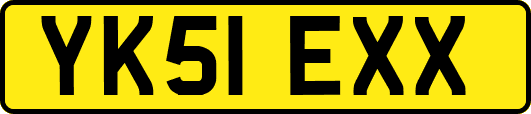 YK51 EXX